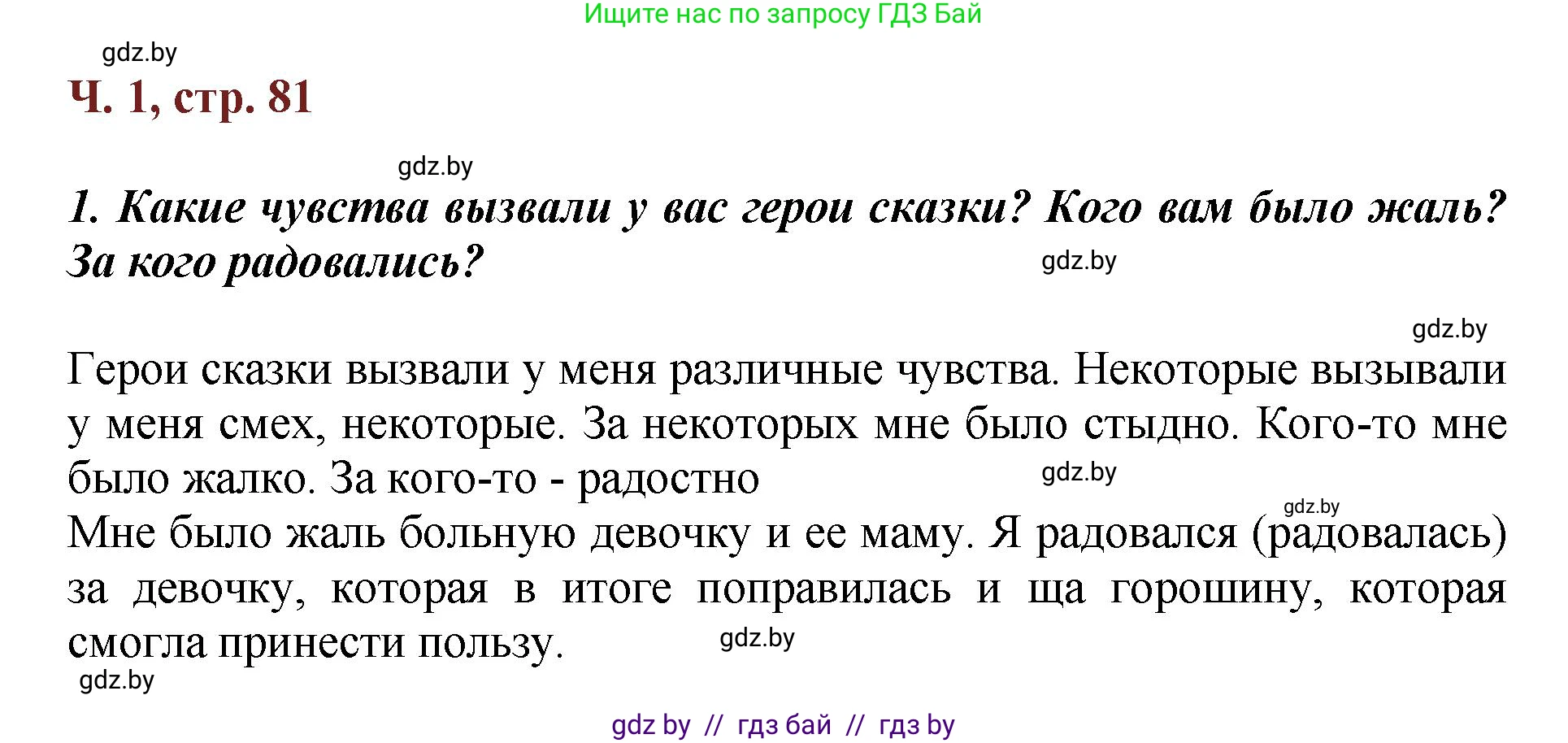 Ищите нас по запросу ГДЗ Бай

gdz.by

Ч. 1, стр. 81

gdz.by

1. Какие чувства вызвали у вас герои сказки? Кого вам было жаль? За кого радовались?

gdz.by

gdz.by

Герои сказки вызвали у меня различные чувства. Некоторые вызывали у меня смех, некоторые. За некоторых мне было стыдно. Кого-то мне было жалко. За кого-то - радостно

gdz.by

gdz.by

Мне было жаль больную девочку и ее маму. Я радовался (радовалась) за девочку, которая в итоге поправилась и ща горошину, которая смогла принести пользу.

gdz.by

gdz.by

gdz by // гдз бай // гдз by